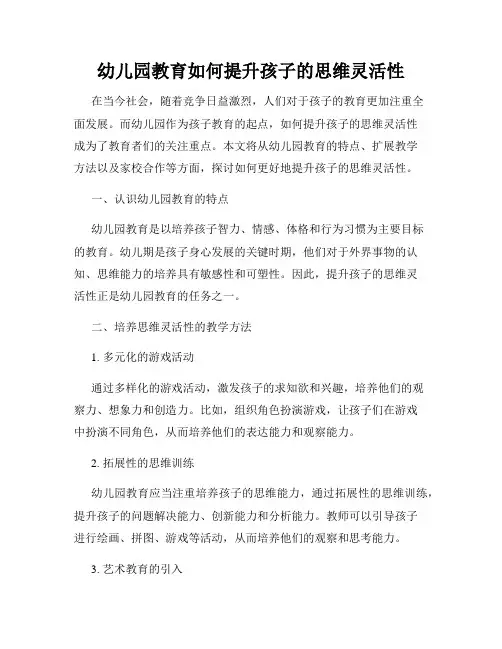 幼儿园教育如何提升孩子的思维灵活性

在当今社会，随着竞争日益激烈，人们对于孩子的教育更加注重全面发展。而幼儿园作为孩子教育的起点，如何提升孩子的思维灵活性成为了教育者们的关注重点。本文将从幼儿园教育的特点、扩展教学方法以及家校合作等方面，探讨如何更好地提升孩子的思维灵活性。

一、认识幼儿园教育的特点

幼儿园教育是以培养孩子智力、情感、体格和行为习惯为主要目标的教育。幼儿期是孩子身心发展的关键时期，他们对于外界事物的认知、思维能力的培养具有敏感性和可塑性。因此，提升孩子的思维灵活性正是幼儿园教育的任务之一。

二、培养思维灵活性的教学方法

1. 多元化的游戏活动

通过多样化的游戏活动，激发孩子的求知欲和兴趣，培养他们的观察力、想象力和创造力。比如，组织角色扮演游戏，让孩子们在游戏中扮演不同角色，从而培养他们的表达能力和观察能力。

2. 拓展性的思维训练

幼儿园教育应当注重培养孩子的思维能力，通过拓展性的思维训练，提升孩子的问题解决能力、创新能力和分析能力。教师可以引导孩子进行绘画、拼图、游戏等活动，从而培养他们的观察和思考能力。

3. 艺术教育的引入